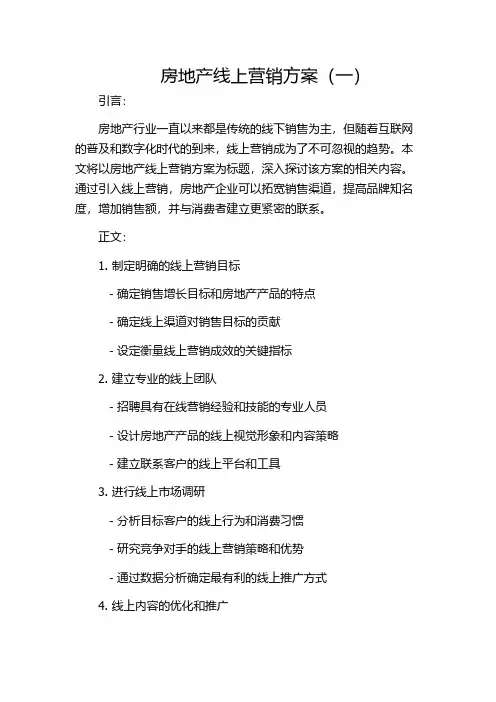 房地产线上营销方案（一）

引言：

房地产行业一直以来都是传统的线下销售为主，但随着互联网的普及和数字化时代的到来，线上营销成为了不可忽视的趋势。本文将以房地产线上营销方案为标题，深入探讨该方案的相关内容。通过引入线上营销，房地产企业可以拓宽销售渠道，提高品牌知名度，增加销售额，并与消费者建立更紧密的联系。

正文：

1. 制定明确的线上营销目标

- 确定销售增长目标和房地产产品的特点

- 确定线上渠道对销售目标的贡献

- 设定衡量线上营销成效的关键指标

2. 建立专业的线上团队

- 招聘具有在线营销经验和技能的专业人员

- 设计房地产产品的线上视觉形象和内容策略

- 建立联系客户的线上平台和工具

3. 进行线上市场调研

- 分析目标客户的线上行为和消费习惯

- 研究竞争对手的线上营销策略和优势

- 通过数据分析确定最有利的线上推广方式

4. 线上内容的优化和推广